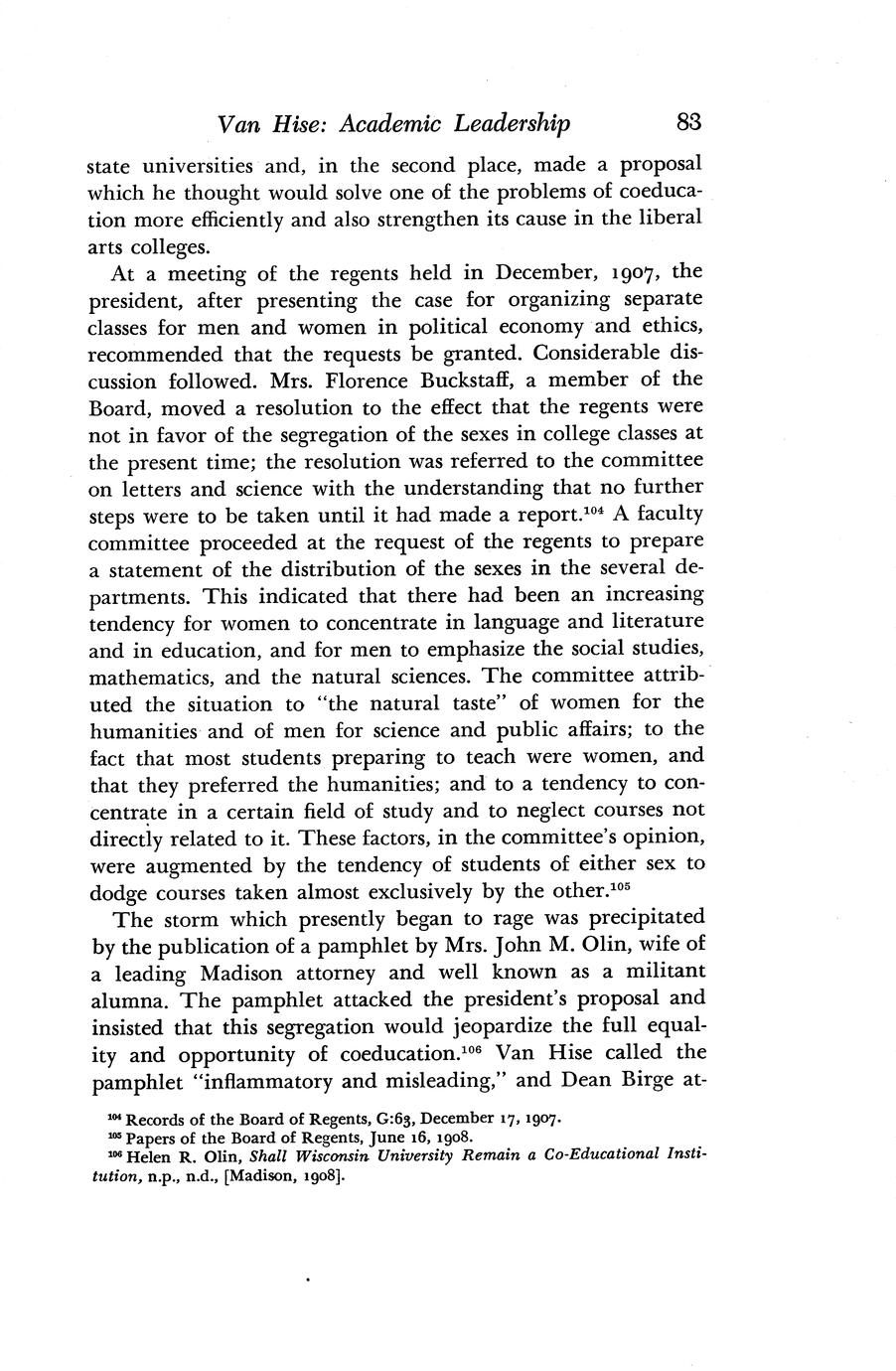 Van Hise: Academic Leadership 83

state universities and, in the second place, made a proposal which he thought would solve one of the problems of coeducation more efficiently and also strengthen its cause in the liberal arts colleges.

At a meeting of the regents held in December, 1907, the president, after presenting the case for organizing separate classes for men and women in political economy and ethics, recommended that the requests be granted. Considerable discussion followed. Mrs. Florence Buckstaff, a member of the Board, moved a resolution to the effect that the regents were not in favor of the segregation of the sexes in college classes at the present time; the resolution was referred to the committee on letters and science with the understanding that no further steps were to be taken until it had made a report.$^{104}$ A faculty committee proceeded at the request of the regents to prepare a statement of the distribution of the sexes in the several departments. This indicated that there had been an increasing tendency for women to concentrate in language and literature and in education, and for men to emphasize the social studies, mathematics, and the natural sciences. The committee attributed the situation to "the natural taste" of women for the humanities and of men for science and public affairs; to the fact that most students preparing to teach were women, and that they preferred the humanities; and to a tendency to concentrate in a certain field of study and to neglect courses not directly related to it. These factors, in the committee's opinion, were augmented by the tendency of students of either sex to dodge courses taken almost exclusively by the other.$^{105}$

The storm which presently began to rage was precipitated by the publication of a pamphlet by Mrs. John M. Olin, wife of a leading Madison attorney and well known as a militant alumna. The pamphlet attacked the president's proposal and insisted that this segregation would jeopardize the full equality and opportunity of coeducation.$^{106}$ Van Hise called the pamphlet "inflammatory and misleading," and Dean Birge at-

$^{104}$ Records of the Board of Regents, G:63, December 17, 1907.
$^{105}$ Papers of the Board of Regents, June 16, 1908.
$^{106}$ Helen R. Olin, Shall Wisconsin University Remain a Co-Educational Institution, n.p., n.d., [Madison, 1908].